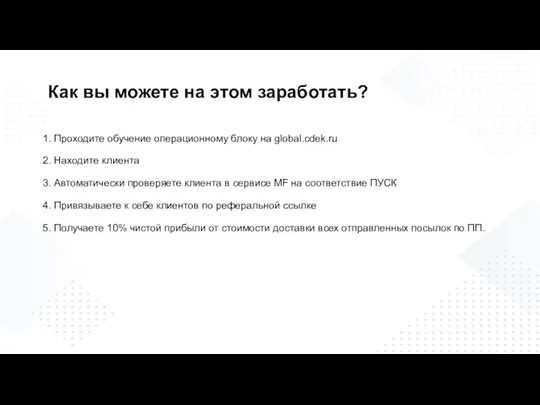 Как вы можете на этом заработать?

1. Проходите обучение операционному блоку на global.cdek.ru

2. Находите клиента

3. Автоматически проверяете клиента в сервисе MF на соответствие ПУСК

4. Привязываете к себе клиентов по реферальной ссылке

5. Получаете 10% чистой прибыли от стоимости доставки всех отправленных посылок по ПП.